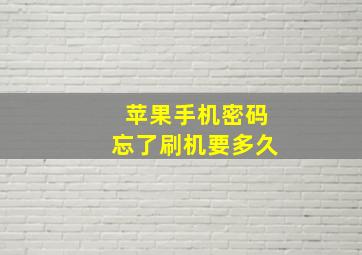 苹果手机密码
忘了刷机要多久